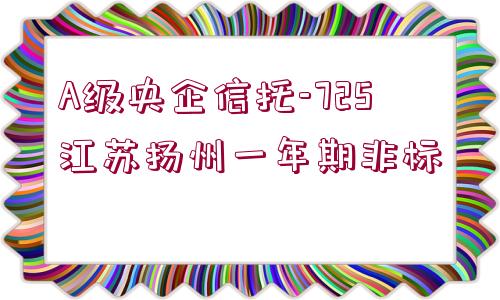 A级央企信托-725
江苏扬州一年期非标